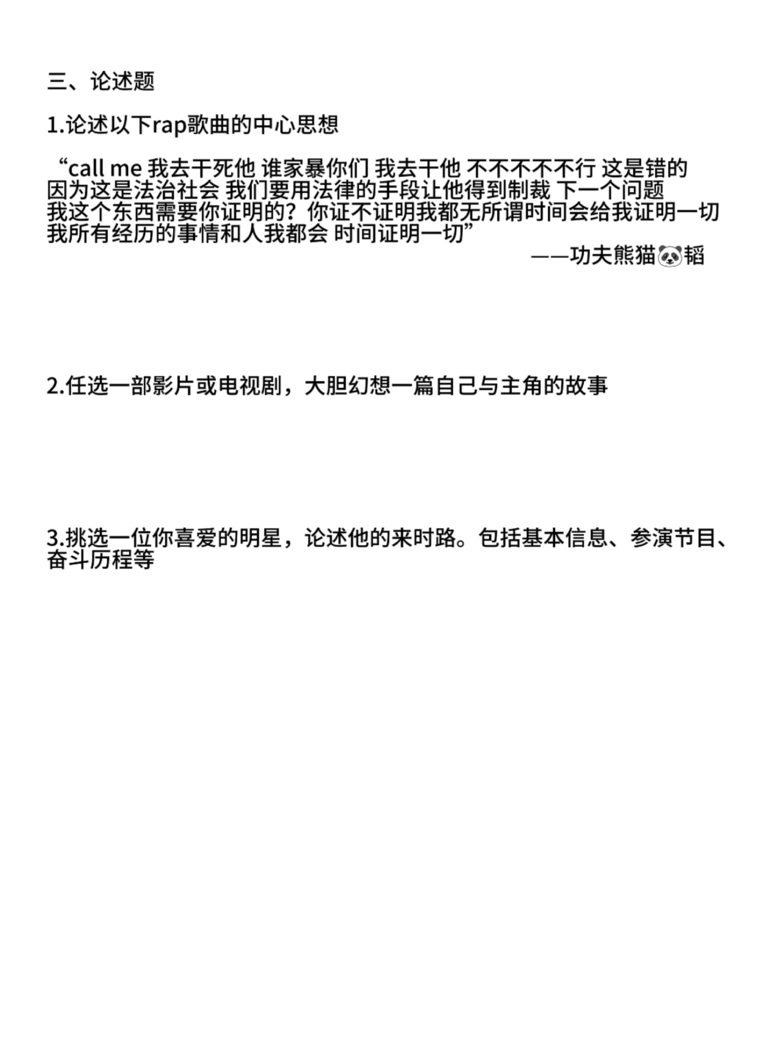 三、论述题

1.论述以下rap歌曲的中心思想

“call me 我去干死他 谁家暴你们 我去干他 不不不不不行 这是错的 因为这是法治社会 我们要用法律的手段让他得到制裁 下一个问题 我这个东西需要你证明的？你证不证明我都无所谓时间会给我证明一切 我所有经历的事情和人我都会 时间证明一切”

——功夫熊猫🐼韬

2.任选一部影片或电视剧，大胆幻想一篇自己与主角的故事

3.挑选一位你喜爱的明星，论述他的来时路。包括基本信息、参演节目、奋斗历程等